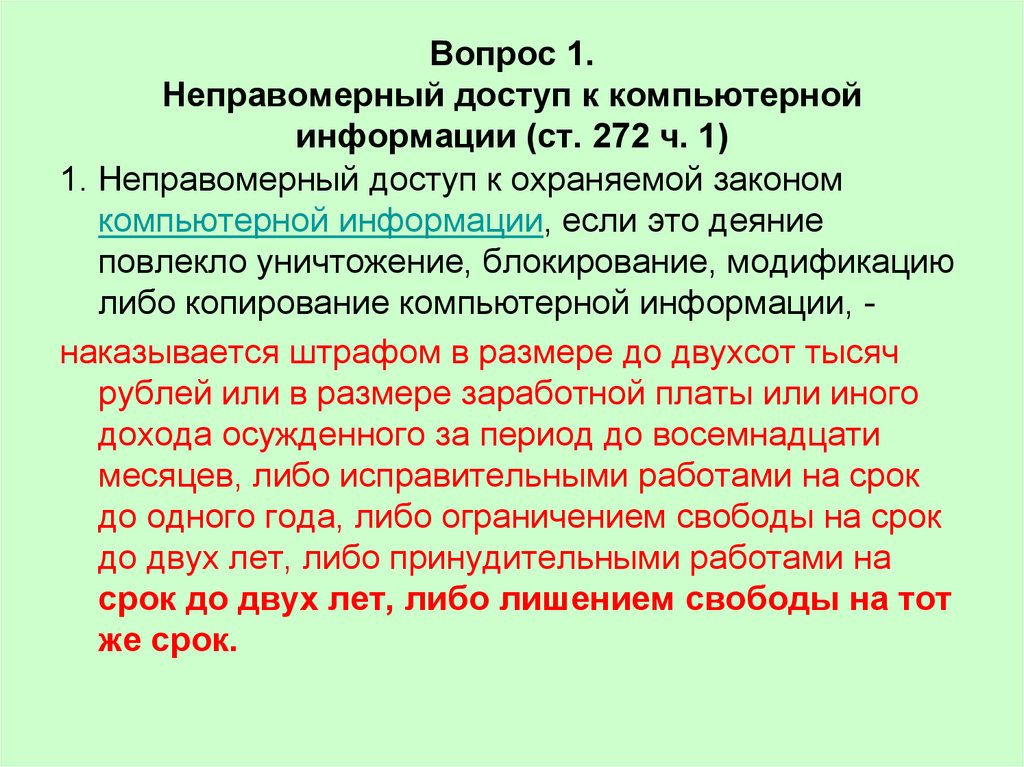 Вопрос 1.
Неправомерный доступ к компьютерной информации (ст. 272 ч. 1)

1. Неправомерный доступ к охраняемой законом компьютерной информации, если это деяние повлекло уничтожение, блокирование, модификацию либо копирование компьютерной информации, -

наказывается штрафом в размере до двухсот тысяч рублей или в размере заработной платы или иного дохода осужденного за период до восемнадцати месяцев, либо исправительными работами на срок до одного года, либо ограничением свободы на срок до двух лет, либо принудительными работами на срок до двух лет, либо лишением свободы на тот же срок.